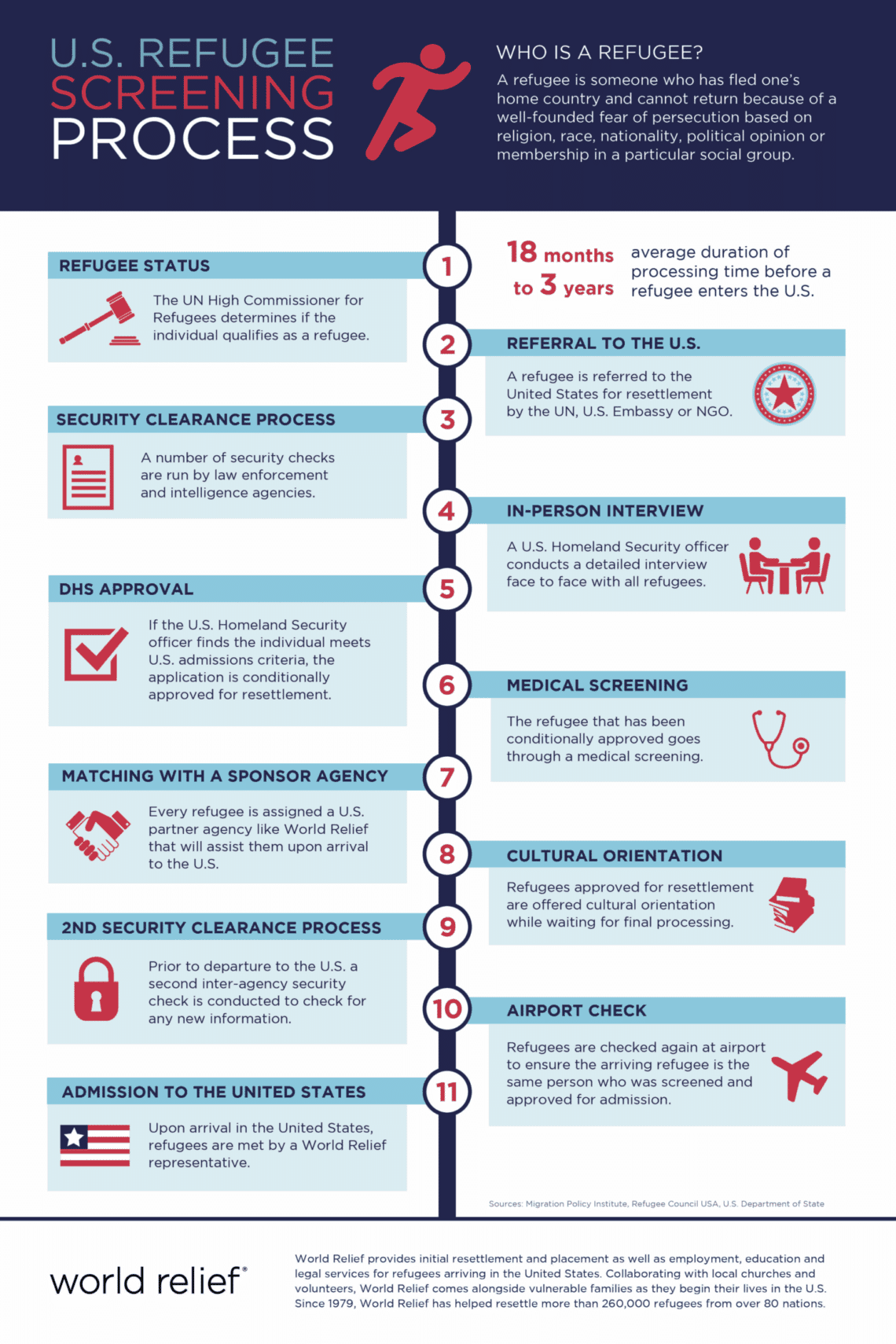 U.S. REFUGEE SCREENING PROCESS

WHO IS A REFUGEE?

A refugee is someone who has fled one's home country and cannot return because of a well-founded fear of persecution based on religion, race, nationality, political opinion or membership in a particular social group.

18 months to 3 years average duration of processing time before a refugee enters the U.S.

1

REFUGEE STATUS

The UN High Commissioner for Refugees determines if the individual qualifies as a refugee.

2

REFERRAL TO THE U.S.

A refugee is referred to the United States for resettlement by the UN, U.S. Embassy or NGO.

3

SECURITY CLEARANCE PROCESS

A number of security checks are run by law enforcement and intelligence agencies.

4

IN-PERSON INTERVIEW

A U.S. Homeland Security officer conducts a detailed interview face to face with all refugees.

5

DHS APPROVAL

If the U.S. Homeland Security officer finds the individual meets U.S. admissions criteria, the application is conditionally approved for resettlement.

6

MEDICAL SCREENING

The refugee that has been conditionally approved goes through a medical screening.

7

MATCHING WITH A SPONSOR AGENCY

Every refugee is assigned a U.S. partner agency like World Relief that will assist them upon arrival to the U.S.

8

CULTURAL ORIENTATION

Refugees approved for resettlement are offered cultural orientation while waiting for final processing.

9

2ND SECURITY CLEARANCE PROCESS

Prior to departure to the U.S. a second inter-agency security check is conducted to check for any new information.

10

AIRPORT CHECK

Refugees are checked again at airport to ensure the arriving refugee is the same person who was screened and approved for admission.

11

ADMISSION TO THE UNITED STATES

Upon arrival in the United States, refugees are met by a World Relief representative.

Sources: Migration Policy Institute, Refugee Council USA, U.S. Department of State

world relief®

World Relief provides initial resettlement and placement as well as employment, education and legal services for refugees arriving in the United States. Collaborating with local churches and volunteers, World Relief comes alongside vulnerable families as they begin their lives in the U.S. Since 1979, World Relief has helped resettle more than 260,000 refugees from over 80 nations.